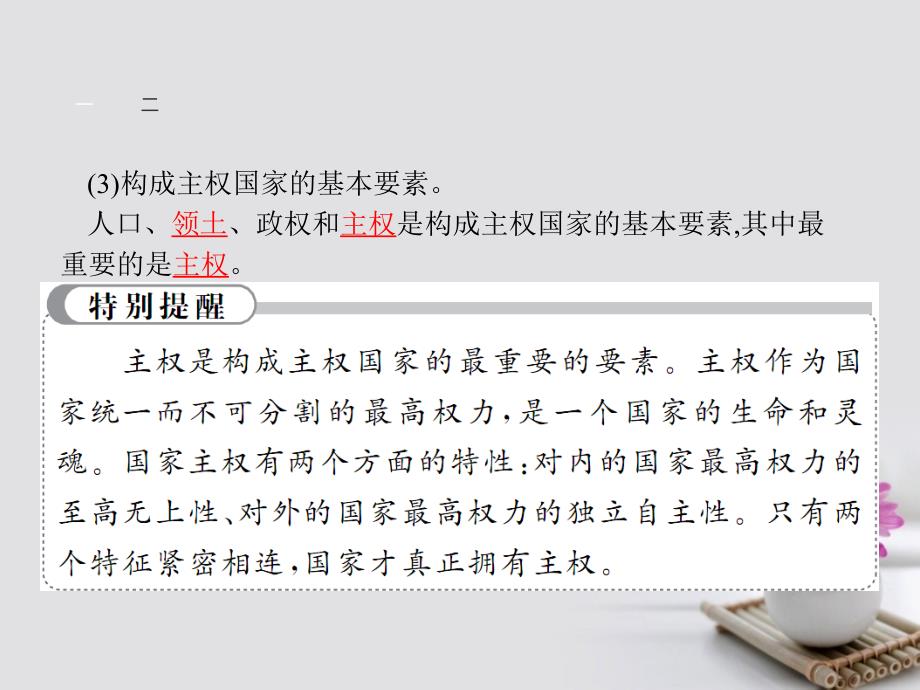 一　二

(3)构成主权国家的基本要素。

人口、领土、政权和主权是构成主权国家的基本要素,其中最重要的是主权。

特别提醒

主权是构成主权国家的最重要的要素。主权作为国家统一而不可分割的最高权力,是一个国家的生命和灵魂。国家主权有两个方面的特性:对内的国家最高权力的至高无上性、对外的国家最高权力的独立自主性。只有两个特征紧密相连,国家才真正拥有主权。